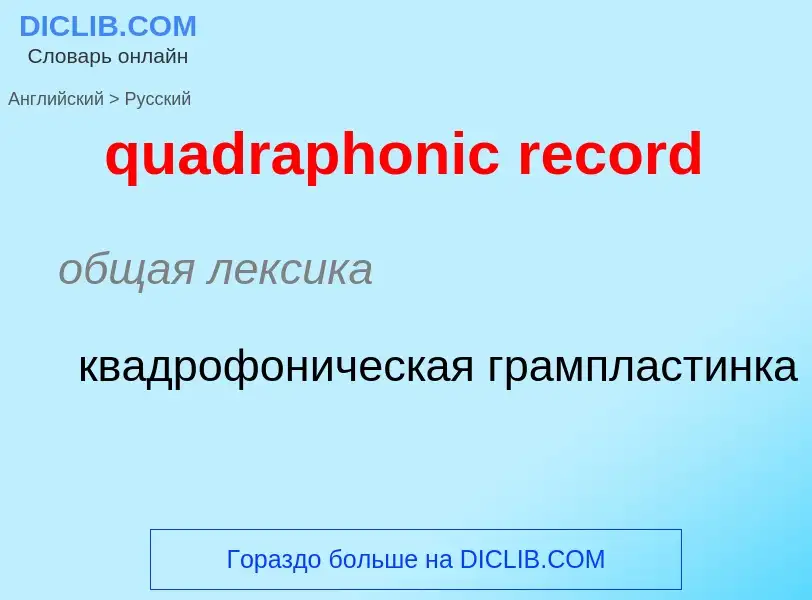 DICLIB.COM
Словарь онлайн

Английский > Русский

quadraphonic record

общая лексика

квадрофоническая грампластинка

Гораздо больше на DICLIB.COM